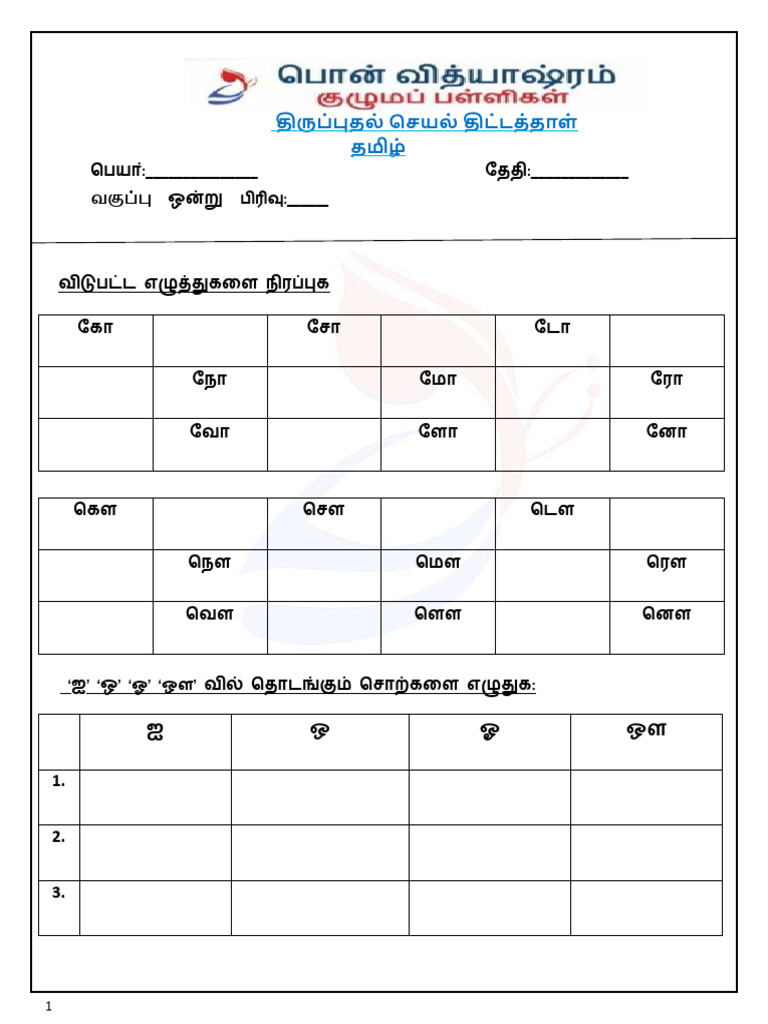 பொன் வித்யாஷ்ரம்
குழுமப் பள்ளிகள்
திருப்புதல் செயல் திட்டத்தாள்
தமிழ்

பெயர்:____ தேதி:____
வகுப்பு ஒன்று பிரிவு:____

விடுபட்ட எழுத்துகளை நிரப்புக

| கோ | | சோ | | டோ | |
|---|---|---|---|---|---|
| | நோ | | மோ | | ரோ |
| | வோ | | ளோ | | னோ |

| கௌ | | சௌ | | டௌ | |
|---|---|---|---|---|---|
| | நௌ | | மௌ | | ரௌ |
| | வௌ | | ளௌ | | னௌ |

'ஐ' 'ஒ' 'ஓ' 'ஔ' வில் தொடங்கும் சொற்களை எழுதுக:

| | ஐ | ஒ | ஓ | ஔ |
|---|---|---|---|---|
| 1. | | | | |
| 2. | | | | |
| 3. | | | | |

1